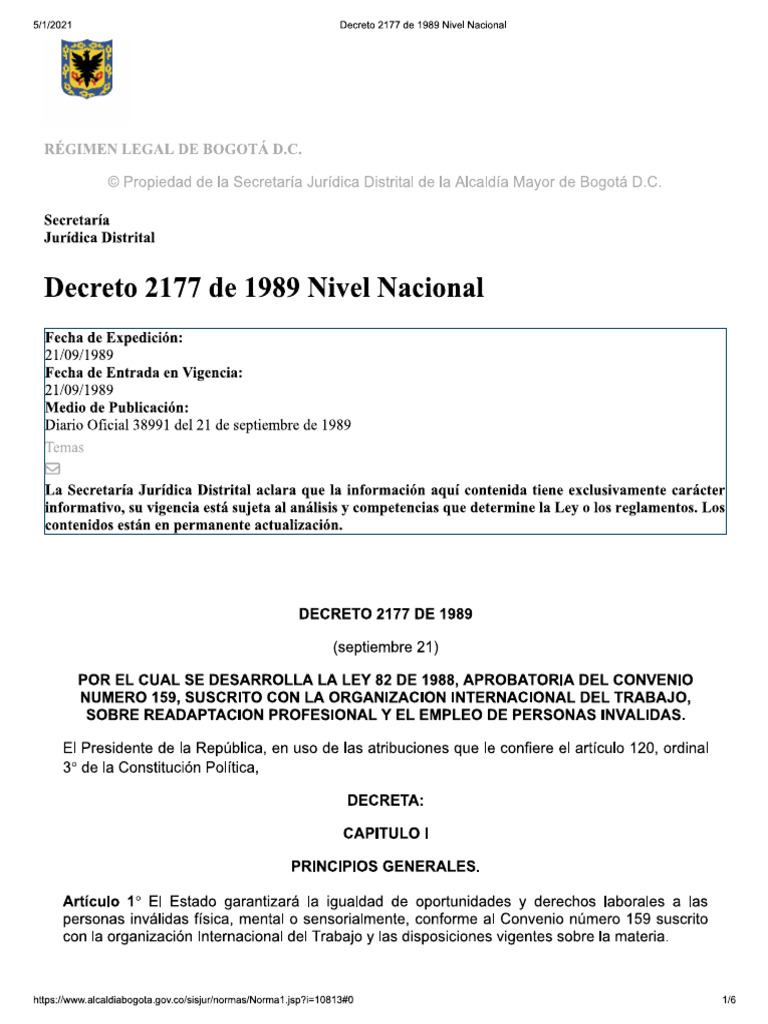 5/1/2021 Decreto 2177 de 1989 Nivel Nacional

RÉGIMEN LEGAL DE BOGOTÁ D.C.

© Propiedad de la Secretaría Jurídica Distrital de la Alcaldía Mayor de Bogotá D.C.

Secretaría
Jurídica Distrital

Decreto 2177 de 1989 Nivel Nacional

Fecha de Expedición:
21/09/1989
Fecha de Entrada en Vigencia:
21/09/1989
Medio de Publicación:
Diario Oficial 38991 del 21 de septiembre de 1989
Temas

La Secretaría Jurídica Distrital aclara que la información aquí contenida tiene exclusivamente carácter informativo, su vigencia está sujeta al análisis y competencias que determine la Ley o los reglamentos. Los contenidos están en permanente actualización.

DECRETO 2177 DE 1989

(septiembre 21)

POR EL CUAL SE DESARROLLA LA LEY 82 DE 1988, APROBATORIA DEL CONVENIO NUMERO 159, SUSCRITO CON LA ORGANIZACION INTERNACIONAL DEL TRABAJO, SOBRE READAPTACION PROFESIONAL Y EL EMPLEO DE PERSONAS INVALIDAS.

El Presidente de la República, en uso de las atribuciones que le confiere el artículo 120, ordinal 3° de la Constitución Política,

DECRETA:

CAPITULO I

PRINCIPIOS GENERALES.

Artículo 1° El Estado garantizará la igualdad de oportunidades y derechos laborales a las personas inválidas física, mental o sensorialmente, conforme al Convenio número 159 suscrito con la organización Internacional del Trabajo y las disposiciones vigentes sobre la materia.

https://www.alcaldiabogota.gov.co/sisjur/normas/Norma1.jsp?i=10813#0 1/6